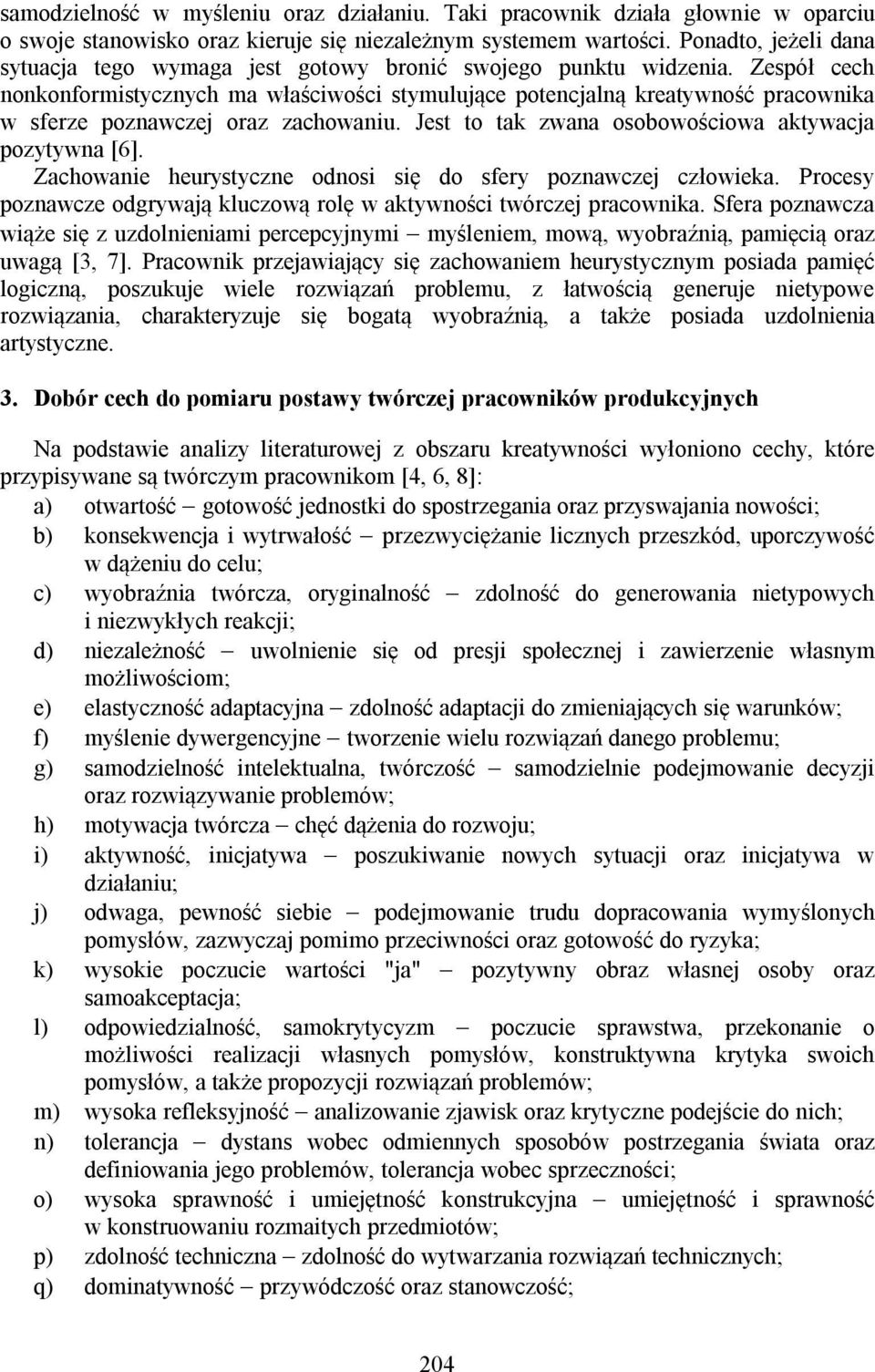 samodzielność w myśleniu oraz działaniu. Taki pracownik działa głownie w oparciu o swoje stanowisko oraz kieruje się niezależnym systemem wartości. Ponadto, jeżeli dana sytuacja tego wymaga jest gotowy bronić swojego punktu widzenia. Zespół cech nonkonformistycznych ma właściwości stymulujące potencjalną kreatywność pracownika w sferze poznawczej oraz zachowaniu. Jest to tak zwana osobowościowa aktywacja pozytywna [6].

Zachowanie heurystyczne odnosi się do sfery poznawczej człowieka. Procesy poznawcze odgrywają kluczową rolę w aktywności twórczej pracownika. Sfera poznawcza wiąże się z uzdolnieniami percepcyjnymi – myśleniem, mową, wyobraźnią, pamięcią oraz uwagą [3, 7]. Pracownik przejawiający się zachowaniem heurystycznym posiada pamięć logiczną, poszukuje wiele rozwiązań problemu, z łatwością generuje nietypowe rozwiązania, charakteryzuje się bogatą wyobraźnią, a także posiada uzdolnienia artystyczne.

3. Dobór cech do pomiaru postawy twórczej pracowników produkcyjnych

Na podstawie analizy literaturowej z obszaru kreatywności wyłoniono cechy, które przypisywane są twórczym pracownikom [4, 6, 8]:
a) otwartość – gotowość jednostki do spostrzegania oraz przyswajania nowości;
b) konsekwencja i wytrwałość – przezwyciężanie licznych przeszkód, uporczywość w dążeniu do celu;
c) wyobraźnia twórcza, oryginalność – zdolność do generowania nietypowych i niezwykłych reakcji;
d) niezależność – uwolnienie się od presji społecznej i zawierzenie własnym możliwościom;
e) elastyczność adaptacyjna – zdolność adaptacji do zmieniających się warunków;
f) myślenie dywergencyjne – tworzenie wielu rozwiązań danego problemu;
g) samodzielność intelektualna, twórczość – samodzielnie podejmowanie decyzji oraz rozwiązywanie problemów;
h) motywacja twórcza – chęć dążenia do rozwoju;
i) aktywność, inicjatywa – poszukiwanie nowych sytuacji oraz inicjatywa w działaniu;
j) odwaga, pewność siebie – podejmowanie trudu dopracowania wymyślonych pomysłów, zazwyczaj pomimo przeciwności oraz gotowość do ryzyka;
k) wysokie poczucie wartości "ja" – pozytywny obraz własnej osoby oraz samoakceptacja;
l) odpowiedzialność, samokrytycyzm – poczucie sprawstwa, przekonanie o możliwości realizacji własnych pomysłów, konstruktywna krytyka swoich pomysłów, a także propozycji rozwiązań problemów;
m) wysoka refleksyjność – analizowanie zjawisk oraz krytyczne podejście do nich;
n) tolerancja – dystans wobec odmiennych sposobów postrzegania świata oraz definiowania jego problemów, tolerancja wobec sprzeczności;
o) wysoka sprawność i umiejętność konstrukcyjna – umiejętność i sprawność w konstruowaniu rozmaitych przedmiotów;
p) zdolność techniczna – zdolność do wytwarzania rozwiązań technicznych;
q) dominatywność – przywódczość oraz stanowczość;

204